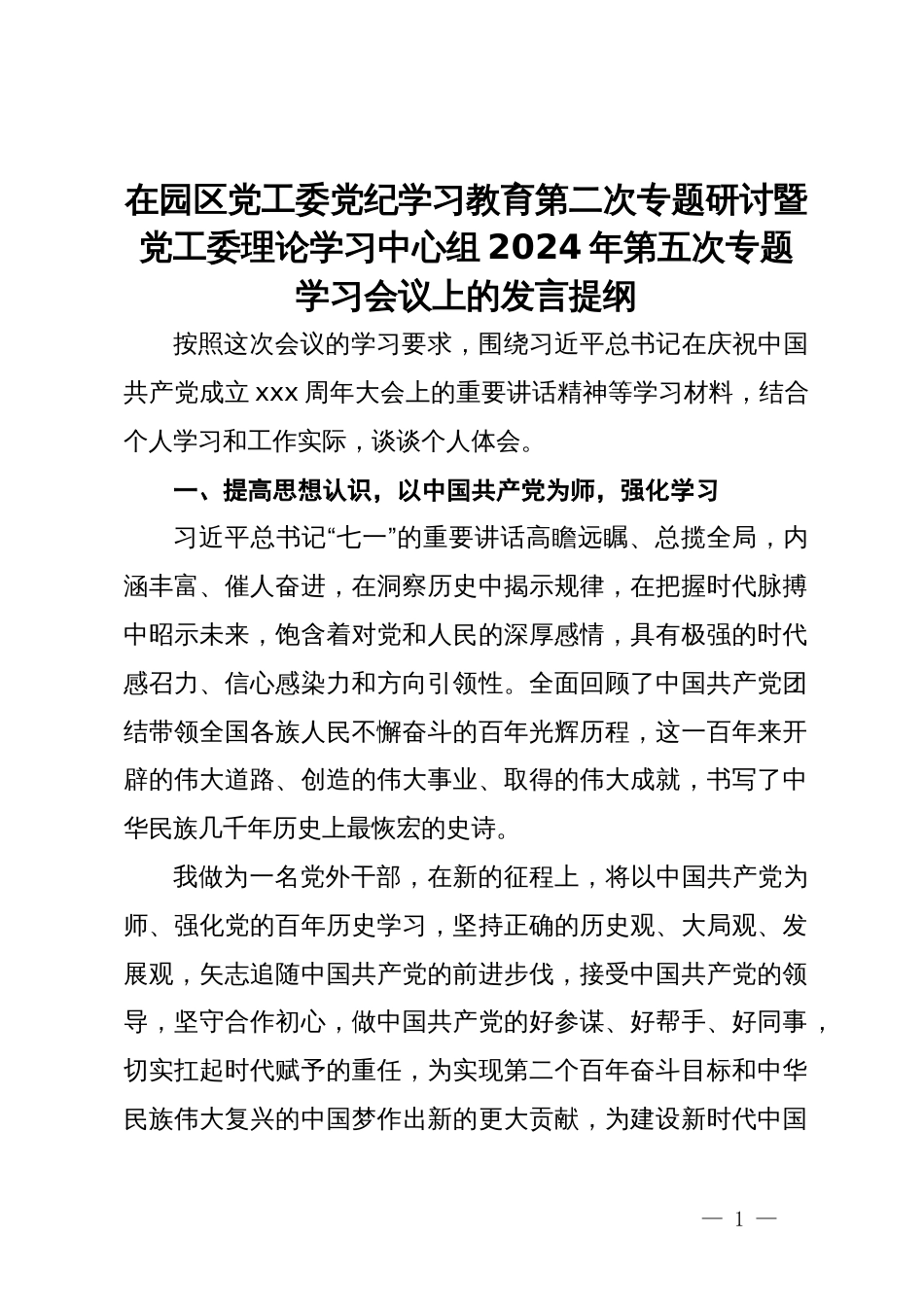 在园区党工委党纪学习教育第二次专题研讨暨党工委理论学习中心组 2024 年第五次专题学习会议上的发言提纲

按照这次会议的学习要求，围绕习近平总书记在庆祝中国共产党成立 xxx 周年大会上的重要讲话精神等学习材料，结合个人学习和工作实际，谈谈个人体会。

一、提高思想认识，以中国共产党为师，强化学习

习近平总书记“七一”的重要讲话高瞻远瞩、总揽全局，内涵丰富、催人奋进，在洞察历史中揭示规律，在把握时代脉搏中昭示未来，饱含着对党和人民的深厚感情，具有极强的时代感召力、信心感染力和方向引领性。全面回顾了中国共产党团结带领全国各族人民不懈奋斗的百年光辉历程，这一百年来开辟的伟大道路、创造的伟大事业、取得的伟大成就，书写了中华民族几千年历史上最恢宏的史诗。

我做为一名党外干部，在新的征程上，将以中国共产党为师、强化党的百年历史学习，坚持正确的历史观、大局观、发展观，矢志追随中国共产党的前进步伐，接受中国共产党的领导，坚守合作初心，做中国共产党的好参谋、好帮手、好同事，切实扛起时代赋予的重任，为实现第二个百年奋斗目标和中华民族伟大复兴的中国梦作出新的更大贡献，为建设新时代中国

— 1 —